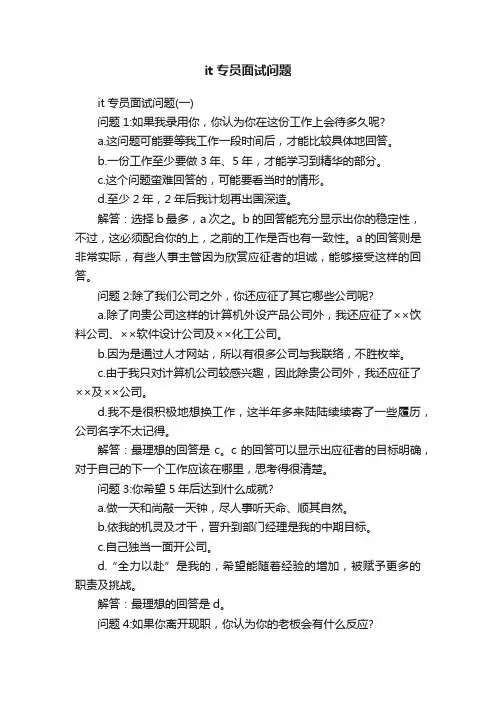 it 专员面试问题

it 专员面试问题(一)

问题 1:如果我录用你，你认为你在这份工作上会待多久呢?

a.这问题可能要等我工作一段时间后，才能比较具体地回答。

b.一份工作至少要做 3 年、5 年，才能学习到精华的部分。

c.这个问题蛮难回答的，可能要看当时的情形。

d.至少 2 年，2 年后我计划再出国深造。

解答：选择 b 最多，a 次之。b 的回答能充分显示出你的稳定性，不过，这必须配合你的上，之前的工作是否也有一致性。a 的回答则是非常实际，有些人事主管因为欣赏应征者的坦诚，能够接受这样的回答。

问题 2:除了我们公司之外，你还应征了其它哪些公司呢?

a.除了向贵公司这样的计算机外设产品公司外，我还应征了××饮料公司、××软件设计公司及××化工公司。

b.因为是通过人才网站，所以有很多公司与我联络，不胜枚举。

c.由于我只对计算机公司较感兴趣，因此除贵公司外，我还应征了××及××公司。

d.我不是很积极地想换工作，这半年多来陆陆续续寄了一些履历，公司名字不太记得。

解答：最理想的回答是 c。c 的回答可以显示出应征者的目标明确，对于自己的下一个工作应该在哪里，思考得很清楚。

问题 3:你希望 5 年后达到什么成就?

a.做一天和尚敲一天钟，尽人事听天命、顺其自然。

b.依我的机灵及才干，晋升到部门经理是我的中期目标。

c.自己独当一面开公司。

d.“全力以赴”是我的，希望能随着经验的增加，被赋予更多的职责及挑战。

解答：最理想的回答是 d。

问题 4:如果你离开现职，你认为你的老板会有什么反应?